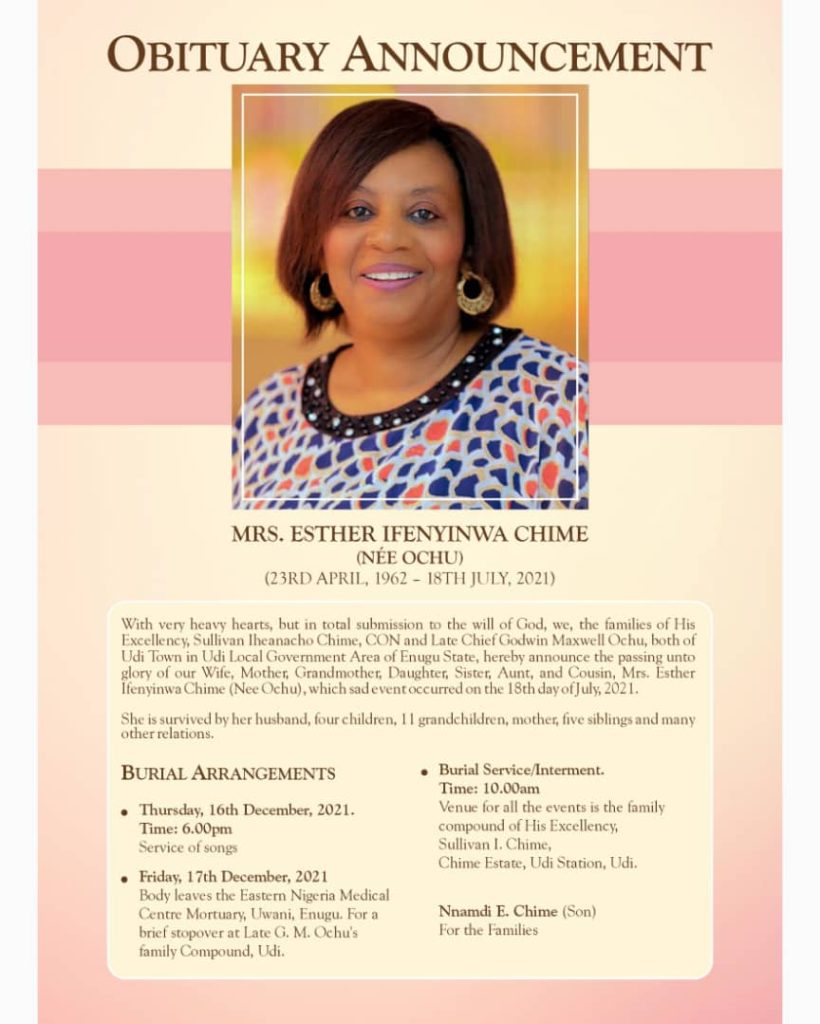 OBITUARY ANNOUNCEMENT

MRS. ESTHER IFENYINWA CHIME
(NÉE OCHU)
(23RD APRIL, 1962 – 18TH JULY, 2021)

With very heavy hearts, but in total submission to the will of God, we, the families of His Excellency, Sullivan Iheanacho Chime, CON and Late Chief Godwin Maxwell Ochu, both of Udi Town in Udi Local Government Area of Enugu State, hereby announce the passing unto glory of our Wife, Mother, Grandmother, Daughter, Sister, Aunt, and Cousin, Mrs. Esther Ifenyinwa Chime (Nee Ochu), which sad event occurred on the 18th day of July, 2021.

She is survived by her husband, four children, 11 grandchildren, mother, five siblings and many other relations.

BURIAL ARRANGEMENTS

• Thursday, 16th December, 2021.
Time: 6.00pm
Service of songs

• Friday, 17th December, 2021
Body leaves the Eastern Nigeria Medical Centre Mortuary, Uwani, Enugu. For a brief stopover at Late G. M. Ochu's family Compound, Udi.

• Burial Service/Interment.
Time: 10.00am
Venue for all the events is the family compound of His Excellency, Sullivan I. Chime, Chime Estate, Udi Station, Udi.

Nnamdi E. Chime (Son)
For the Families